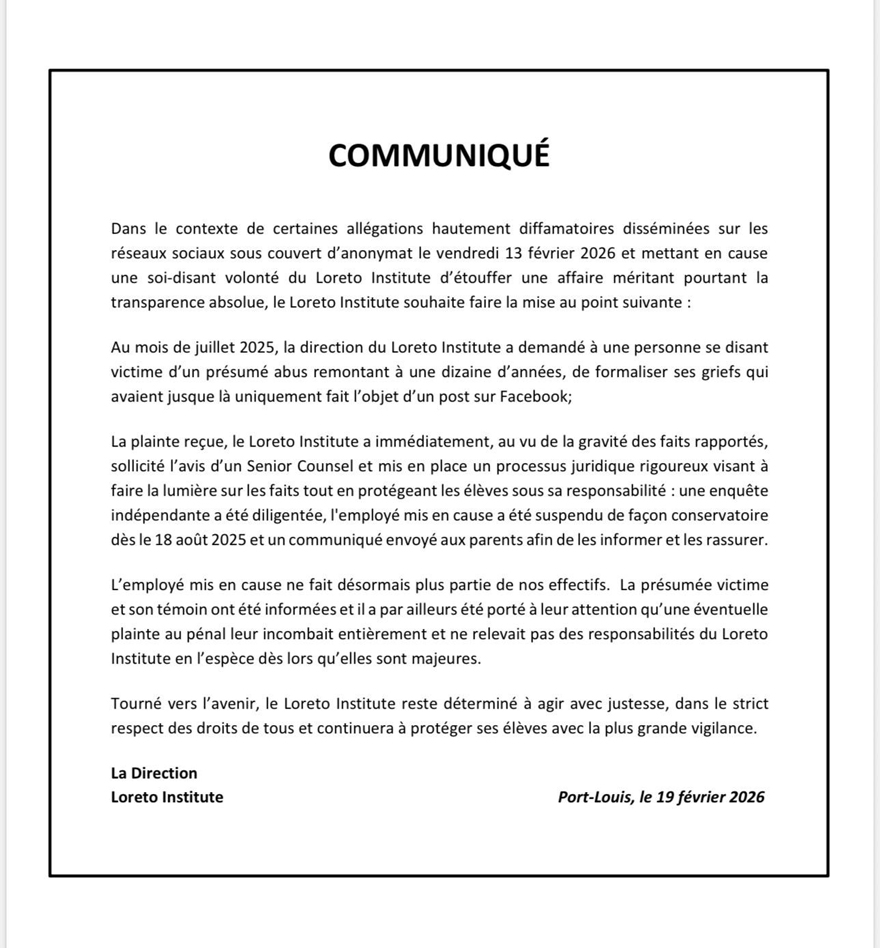 COMMUNIQUÉ

Dans le contexte de certaines allégations hautement diffamatoires disséminées sur les réseaux sociaux sous couvert d'anonymat le vendredi 13 février 2026 et mettant en cause une soi-disant volonté du Loreto Institute d'étouffer une affaire méritant pourtant la transparence absolue, le Loreto Institute souhaite faire la mise au point suivante :

Au mois de juillet 2025, la direction du Loreto Institute a demandé à une personne se disant victime d'un présumé abus remontant à une dizaine d'années, de formaliser ses griefs qui avaient jusque là uniquement fait l'objet d'un post sur Facebook;

La plainte reçue, le Loreto Institute a immédiatement, au vu de la gravité des faits rapportés, sollicité l'avis d'un Senior Counsel et mis en place un processus juridique rigoureux visant à faire la lumière sur les faits tout en protégeant les élèves sous sa responsabilité : une enquête indépendante a été diligentée, l'employé mis en cause a été suspendu de façon conservatoire dès le 18 août 2025 et un communiqué envoyé aux parents afin de les informer et les rassurer.

L'employé mis en cause ne fait désormais plus partie de nos effectifs. La présumée victime et son témoin ont été informées et il a par ailleurs été porté à leur attention qu'une éventuelle plainte au pénal leur incombait entièrement et ne relevait pas des responsabilités du Loreto Institute en l'espèce dès lors qu'elles sont majeures.

Tourné vers l'avenir, le Loreto Institute reste déterminé à agir avec justesse, dans le strict respect des droits de tous et continuera à protéger ses élèves avec la plus grande vigilance.

La Direction
Loreto Institute

Port-Louis, le 19 février 2026